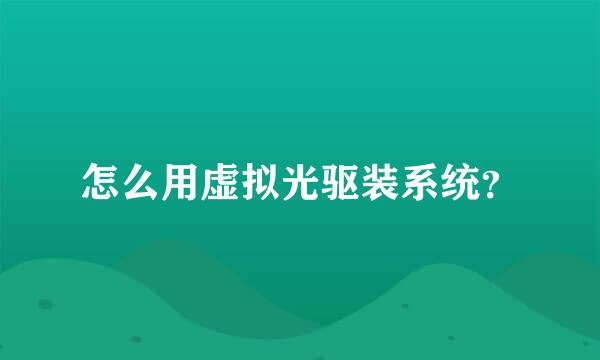 怎么用虚拟光驱装系统?